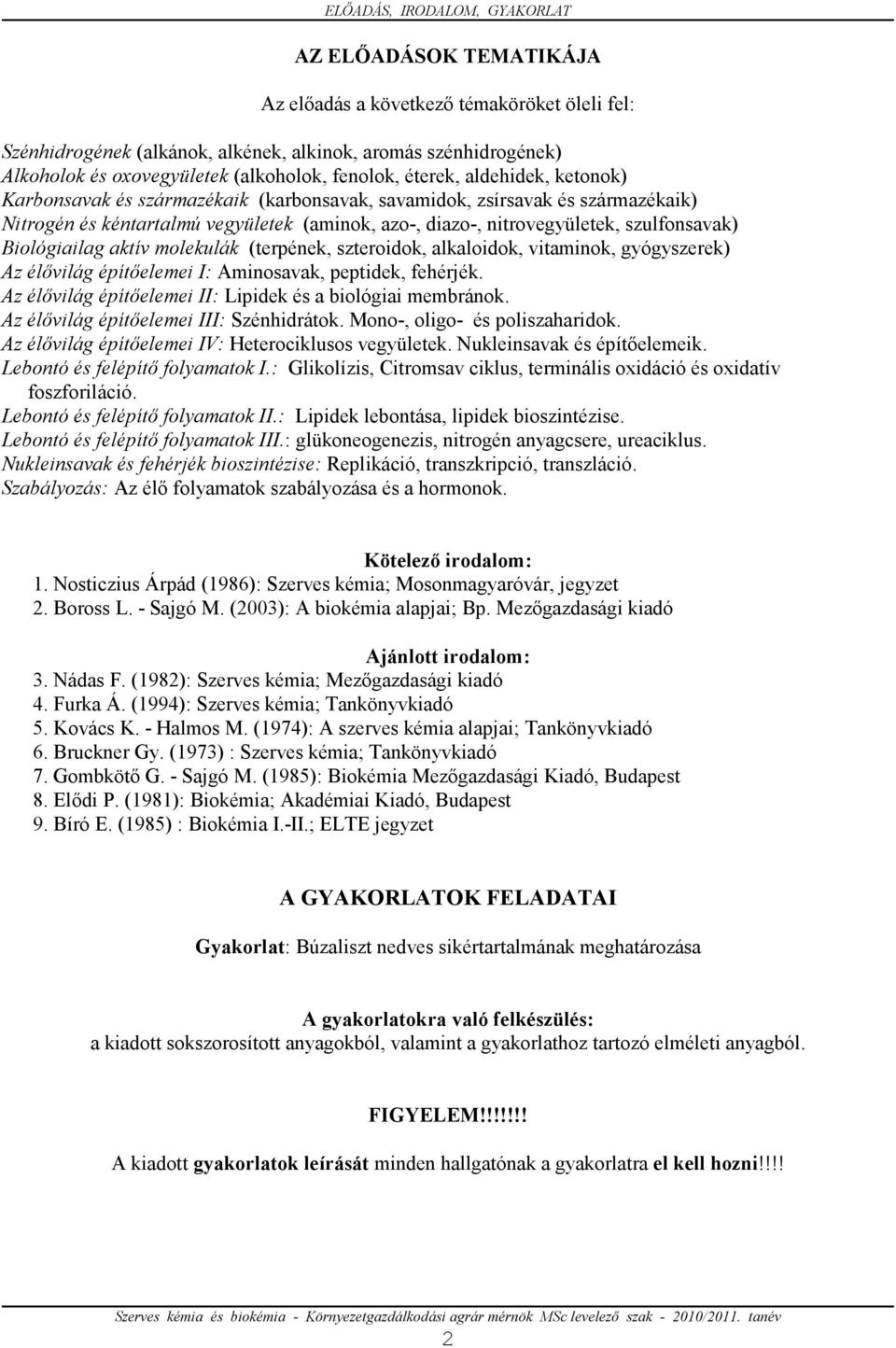 ELŐADÁS, IRODALOM, GYAKORLAT

AZ ELŐADÁSOK TEMATIKÁJA

Az előadás a következő témaköröket öleli fel:

Szénhidrogének (alkánok, alkének, alkinok, aromás szénhidrogének)
Alkoholok és oxovegyületek (alkoholok, fenolok, éterek, aldehidek, ketonok)
Karbonsavak és származékaik (karbonsavak, savamidok, zsírsavak és származékaik)
Nitrogén és kéntartalmú vegyületek (aminok, azo-, diazo-, nitrovegyületek, szulfonsavak)
Biológiailag aktív molekulák (terpének, szteroidok, alkaloidok, vitaminok, gyógyszerek)
Az élővilág építőelemei I: Aminosavak, peptidek, fehérjék.
Az élővilág építőelemei II: Lipidek és a biológiai membránok.
Az élővilág építőelemei III: Szénhidrátok. Mono-, oligo- és poliszaharidok.
Az élővilág építőelemei IV: Heterociklusos vegyületek. Nukleinsavak és építőelemeik.
Lebontó és felépítő folyamatok I.: Glikolízis, Citromsav ciklus, terminális oxidáció és oxidatív foszforiláció.
Lebontó és felépítő folyamatok II.: Lipidek lebontása, lipidek bioszintézise.
Lebontó és felépítő folyamatok III.: glükoneogenezis, nitrogén anyagcsere, ureaciklus.
Nukleinsavak és fehérjék bioszintézise: Replikáció, transzkripció, transzláció.
Szabályozás: Az élő folyamatok szabályozása és a hormonok.

Kötelező irodalom:
1. Nosticzius Árpád (1986): Szerves kémia; Mosonmagyaróvár, jegyzet
2. Boross L. - Sajgó M. (2003): A biokémia alapjai; Bp. Mezőgazdasági kiadó

Ajánlott irodalom:
3. Nádas F. (1982): Szerves kémia; Mezőgazdasági kiadó
4. Furka Á. (1994): Szerves kémia; Tankönyvkiadó
5. Kovács K. - Halmos M. (1974): A szerves kémia alapjai; Tankönyvkiadó
6. Bruckner Gy. (1973) : Szerves kémia; Tankönyvkiadó
7. Gombkötő G. - Sajgó M. (1985): Biokémia Mezőgazdasági Kiadó, Budapest
8. Elődi P. (1981): Biokémia; Akadémiai Kiadó, Budapest
9. Bíró E. (1985) : Biokémia I.-II.; ELTE jegyzet

A GYAKORLATOK FELADATAI

Gyakorlat: Búzaliszt nedves sikértartalmának meghatározása

A gyakorlatokra való felkészülés:
a kiadott sokszorosított anyagokból, valamint a gyakorlathoz tartozó elméleti anyagból.

FIGYELEM!!!!!!!

A kiadott gyakorlatok leírását minden hallgatónak a gyakorlatra el kell hozni!!!!

Szerves kémia és biokémia - Környezetgazdálkodási agrár mérnök MSc levelező szak - 2010/2011. tanév

2